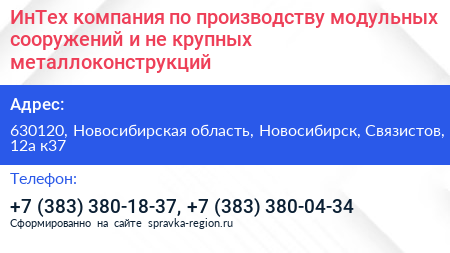 ИнТех компания по производству модульных сооружений и не крупных металлоконструкций

Адрес:

630120, Новосибирская область, Новосибирск, Связистов, 12а к37

Телефон:

+7 (383) 380-18-37, +7 (383) 380-04-34

Сформированно на сайте spravka-region.ru